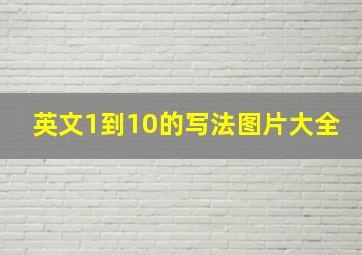 英文1到10的写法图片大全